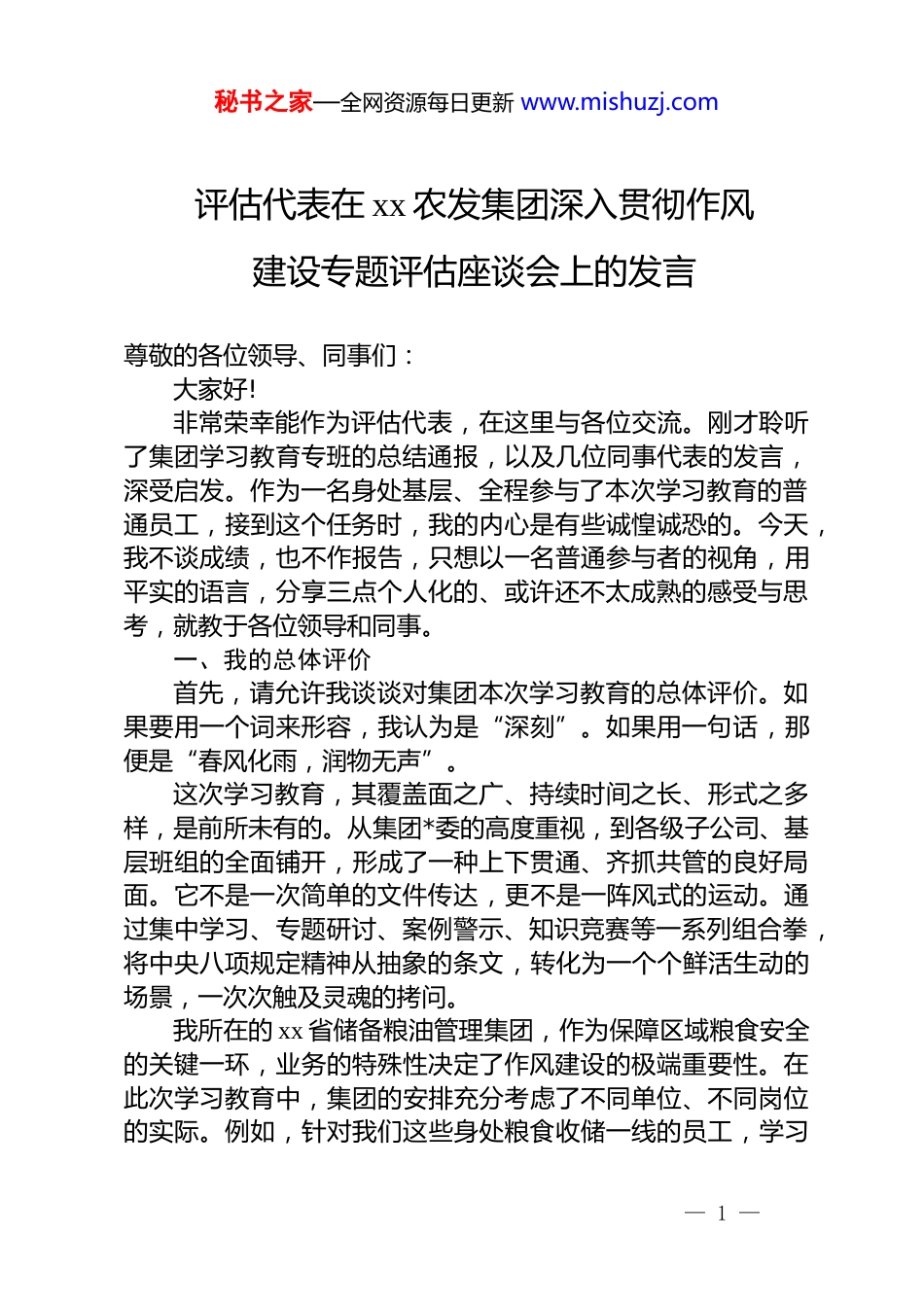 秘书之家—全网资源每日更新 www.mishuzj.com

评估代表在 xx 农发集团深入贯彻作风建设专题评估座谈会上的发言

尊敬的各位领导、同事们：

大家好!

非常荣幸能作为评估代表，在这里与各位交流。刚才聆听了集团学习教育专班的总结通报，以及几位同事代表的发言，深受启发。作为一名身处基层、全程参与了本次学习教育的普通员工，接到这个任务时，我的内心是有些诚惶诚恐的。今天，我不谈成绩，也不作报告，只想以一名普通参与者的视角，用平实的语言，分享三点个人化的、或许还不太成熟的感受与思考，就教于各位领导和同事。

一、我的总体评价

首先，请允许我谈谈对集团本次学习教育的总体评价。如果要用一个词来形容，我认为是“深刻”。如果用一句话，那便是“春风化雨，润物无声”。

这次学习教育，其覆盖面之广、持续时间之长、形式之多样，是前所未有的。从集团*委的高度重视，到各级子公司、基层班组的全面铺开，形成了一种上下贯通、齐抓共管的良好局面。它不是一次简单的文件传达，更不是一阵风式的运动。通过集中学习、专题研讨、案例警示、知识竞赛等一系列组合拳，将中央八项规定精神从抽象的条文，转化为一个个鲜活生动的场景，一次次触及灵魂的拷问。

我所在的 xx 省储备粮油管理集团，作为保障区域粮食安全的关键一环，业务的特殊性决定了作风建设的极端重要性。在此次学习教育中，集团的安排充分考虑了不同单位、不同岗位的实际。例如，针对我们这些身处粮食收储一线的员工，学习

— 1 —